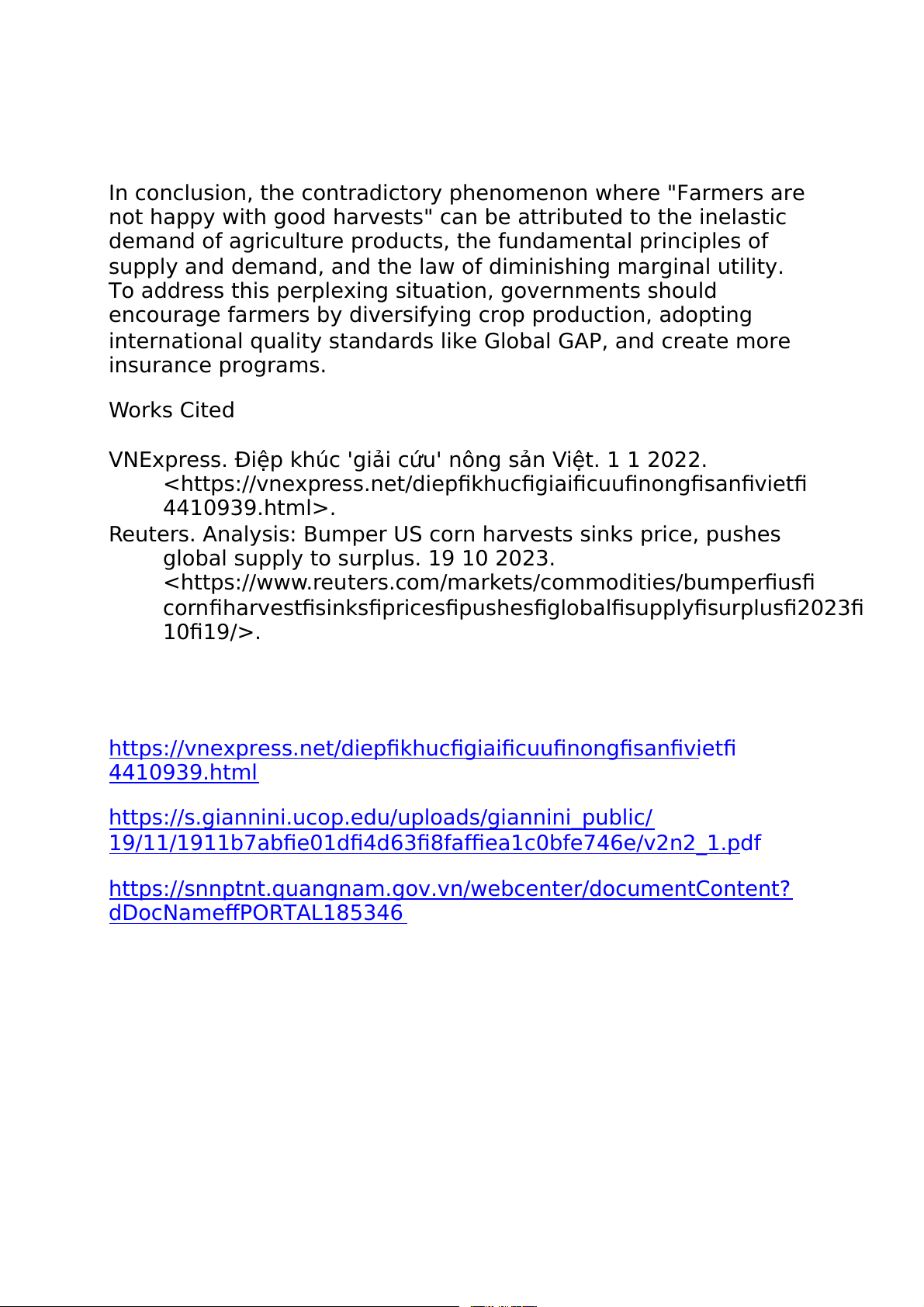 In conclusion, the contradictory phenomenon where "Farmers are not happy with good harvests" can be attributed to the inelastic demand of agriculture products, the fundamental principles of supply and demand, and the law of diminishing marginal utility. To address this perplexing situation, governments should encourage farmers by diversifying crop production, adopting international quality standards like Global GAP, and create more insurance programs.

Works Cited

VNExpress. Điệp khúc 'giải cứu' nông sản Việt. 1 1 2022. <https://vnexpress.net/diepfikhucfigiaificuufinongfisanfivietfi4410939.html>.

Reuters. Analysis: Bumper US corn harvests sinks price, pushes global supply to surplus. 19 10 2023. <https://www.reuters.com/markets/commodities/bumperfiusficornfiharvestfisinksfipricesfipushesfiglobalfisupplyfisurplusfi2023fi10fi19/>.

https://vnexpress.net/diepfikhucfigiaificuufinongfisanfivietfi4410939.html

https://s.giannini.ucop.edu/uploads/giannini_public/19/11/1911b7abfie01dfi4d63fi8faffiea1c0bfe746e/v2n2_1.pdf

https://snnptnt.quangnam.gov.vn/webcenter/documentContent?dDocNameffPORTAL185346